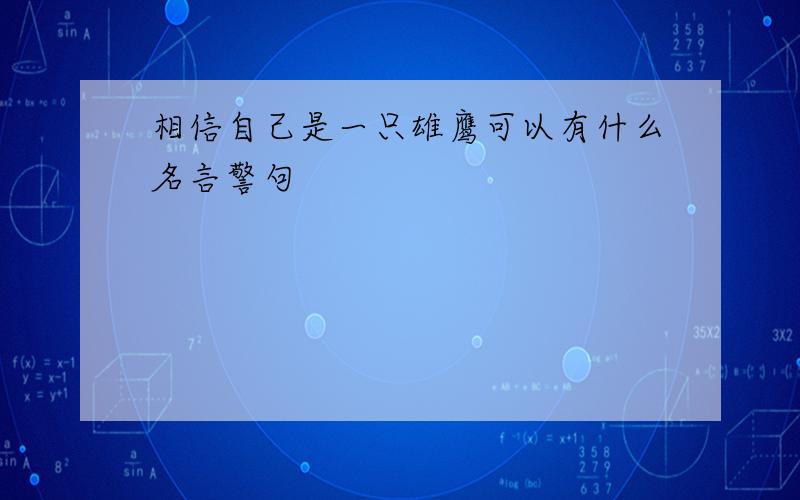 相信自己是一只雄鹰可以有什么名言警句